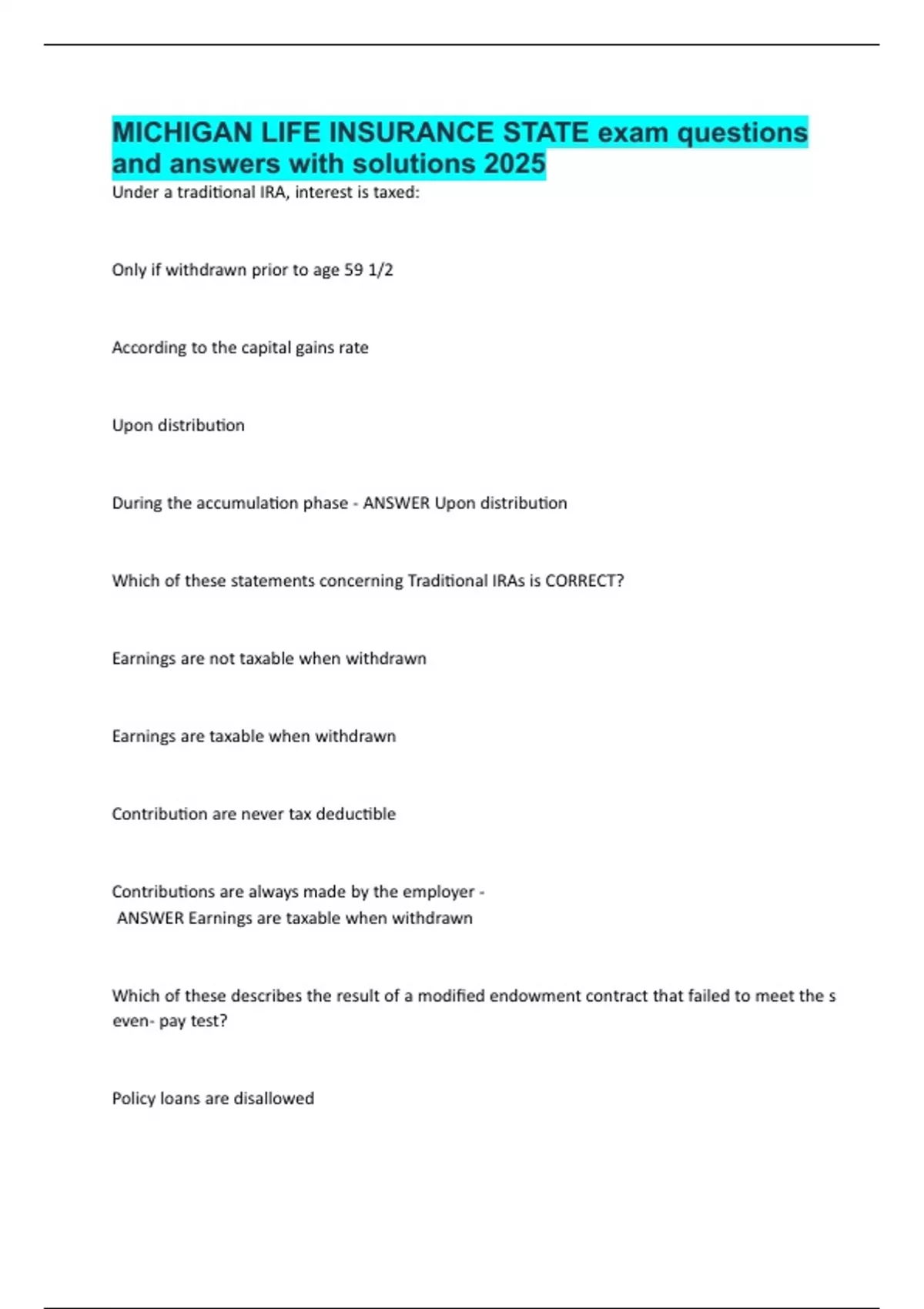 MICHIGAN LIFE INSURANCE STATE exam questions and answers with solutions 2025

Under a traditional IRA, interest is taxed:

Only if withdrawn prior to age 59 1/2

According to the capital gains rate

Upon distribution

During the accumulation phase - ANSWER Upon distribution

Which of these statements concerning Traditional IRAs is CORRECT?

Earnings are not taxable when withdrawn

Earnings are taxable when withdrawn

Contribution are never tax deductible

Contributions are always made by the employer - ANSWER Earnings are taxable when withdrawn

Which of these describes the result of a modified endowment contract that failed to meet the s even- pay test?

Policy loans are disallowed